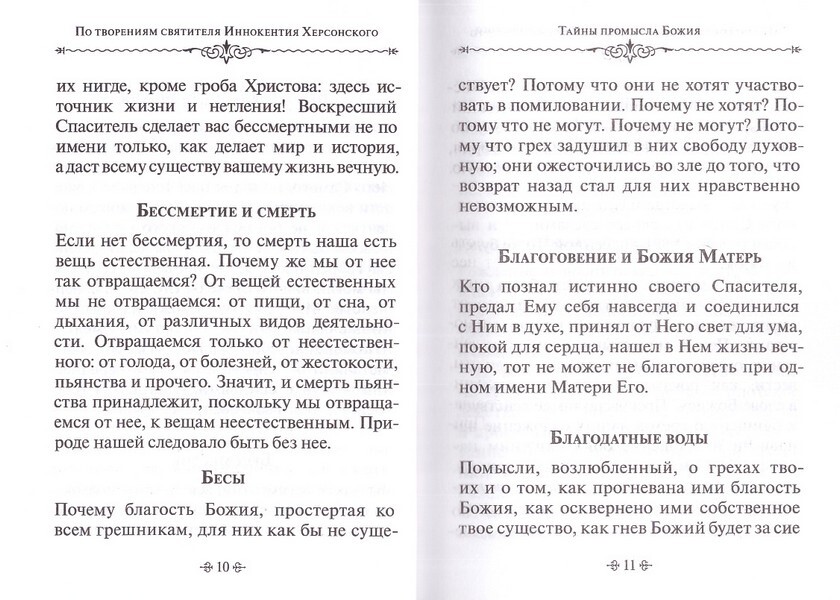 По творениям святителя Иннокентия Херсонского

их нигде, кроме гроба Христова: здесь источник жизни и нетления! Воскресший Спаситель сделает вас бессмертными не по имени только, как делает мир и история, а даст всему существу вашему жизнь вечную.

Бессмертие и смерть

Если нет бессмертия, то смерть наша есть вещь естественная. Почему же мы от нее так отвращаемся? От вещей естественных мы не отвращаемся: от пищи, от сна, от дыхания, от различных видов деятельности. Отвращаемся только от неестественного: от голода, от болезней, от жестокости, пьянства и прочего. Значит, и смерть пьянства принадлежит, поскольку мы отвращаемся от нее, к вещам неестественным. Природе нашей следовало быть без нее.

Бесы

Почему благость Божия, простертая ко всем грешникам, для них как бы не суще-

10

Тайны промысла Божия

ствует? Потому что они не хотят участвовать в помиловании. Почему не хотят? Потому что не могут. Почему не могут? Потому что грех задушил в них свободу духовную; они ожесточились во зле до того, что возврат назад стал для них нравственно невозможным.

Благоговение и Божия Матерь

Кто познал истинно своего Спасителя, предал Ему себя навсегда и соединился с Ним в духе, принял от Него свет для ума, покой для сердца, нашел в Нем жизнь вечную, тот не может не благоговеть при одном имени Матери Его.

Благодатные воды

Помысли, возлюбленный, о грехах твоих и о том, как прогневана ими благость Божия, как осквернено ими собственное твое существо, как гнев Божий будет за сие

11